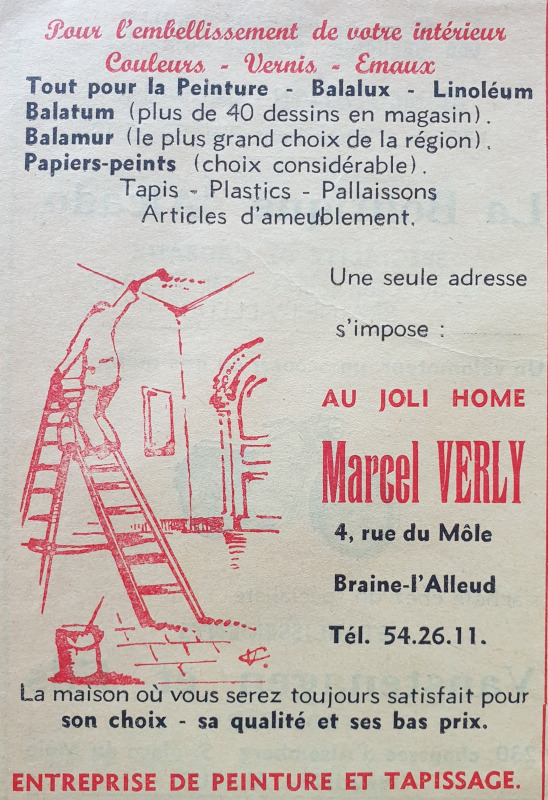 Pour l'embellissement de votre intérieur
Couleurs - Vernis - Emaux
Tout pour la Peinture - Balalux - Linoléum
Balatum (plus de 40 dessins en magasin).
Balamur (le plus grand choix de la région).
Papiers-peints (choix considérable).
Tapis - Plastics - Pallaissons
Articles d'ameublement.

Une seule adresse

s'impose :

AU JOLI HOME

Marcel VERLY

4, rue du Môle

Braine-l'Alleud

Tél. 54.26.11.

La maison où vous serez toujours satisfait pour son choix - sa qualité et ses bas prix.

ENTREPRISE DE PEINTURE ET TAPISSAGE.